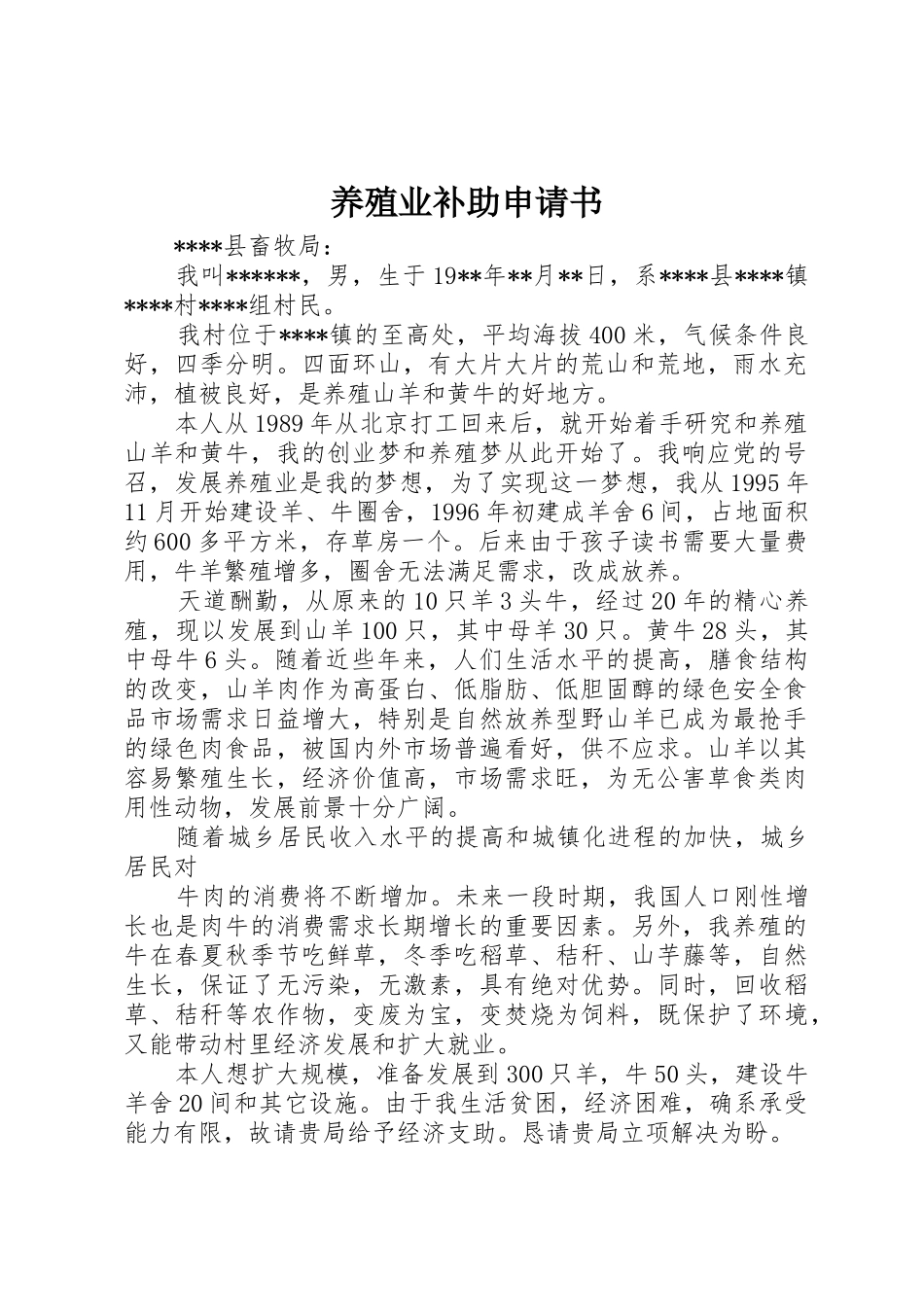 养殖业补助申请书

****县畜牧局：

我叫******，男，生于19**年**月**日，系****县****镇****村****组村民。

我村位于****镇的至高处，平均海拔400米，气候条件良好，四季分明。四面环山，有大片大片的荒山和荒地，雨水充沛，植被良好，是养殖山羊和黄牛的好地方。

本人从1989年从北京打工回来后，就开始着手研究和养殖山羊和黄牛，我的创业梦和养殖梦从此开始了。我响应党的号召，发展养殖业是我的梦想，为了实现这一梦想，我从1995年11月开始建设羊、牛圈舍，1996年初建成羊舍6间，占地面积约600多平方米，存草房一个。后来由于孩子读书需要大量费用，牛羊繁殖增多，圈舍无法满足需求，改成放养。

天道酬勤，从原来的10只羊3头牛，经过20年的精心养殖，现以发展到山羊100只，其中母羊30只。黄牛28头，其中母牛6头。随着近些年来，人们生活水平的提高，膳食结构的改变，山羊肉作为高蛋白、低脂肪、低胆固醇的绿色安全食品市场需求日益增大，特别是自然放养型野山羊已成为最抢手的绿色肉食品，被国内外市场普遍看好，供不应求。山羊以其容易繁殖生长，经济价值高，市场需求旺，为无公害草食类肉用性动物，发展前景十分广阔。

随着城乡居民收入水平的提高和城镇化进程的加快，城乡居民对

牛肉的消费将不断增加。未来一段时期，我国人口刚性增长也是肉牛的消费需求长期增长的重要因素。另外，我养殖的牛在春夏秋季节吃鲜草，冬季吃稻草、秸秆、山芋藤等，自然生长，保证了无污染，无激素，具有绝对优势。同时，回收稻草、秸秆等农作物，变废为宝，变焚烧为饲料，既保护了环境，又能带动村里经济发展和扩大就业。

本人想扩大规模，准备发展到300只羊，牛50头，建设牛羊舍20间和其它设施。由于我生活贫困，经济困难，确系承受能力有限，故请贵局给予经济支助。恳请贵局立项解决为盼。